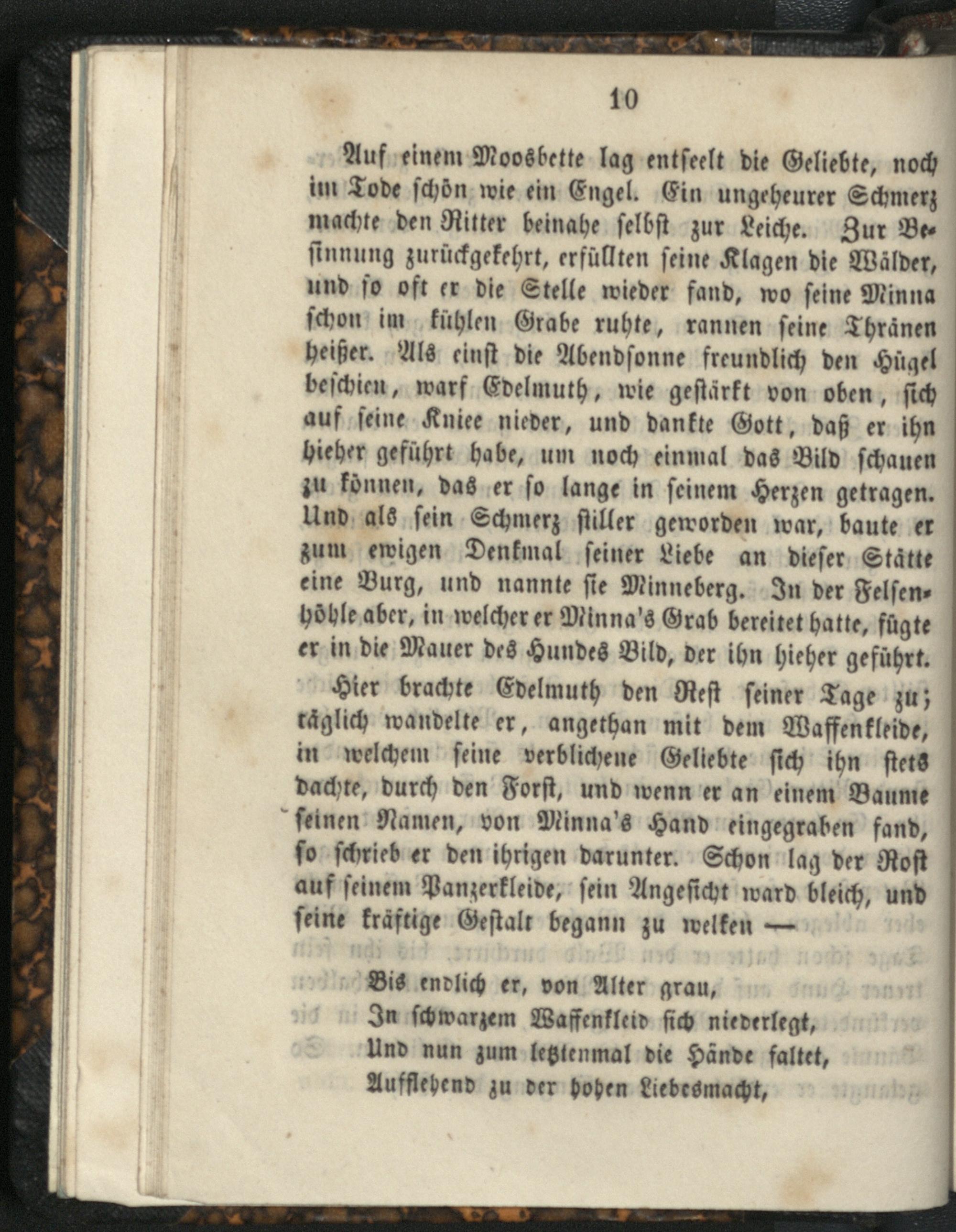 10

Auf einem Moosbette lag entseelt die Geliebte, noch im Tode schön wie ein Engel. Ein ungeheurer Schmerz machte den Ritter beinahe selbst zur Leiche. Zur Besinnung zurückgekehrt, erfüllten seine Klagen die Wälder, und so oft er die Stelle wieder fand, wo seine Minna schon im kühlen Grabe ruhte, rannen seine Thränen heißer. Als einst die Abendsonne freundlich den Hügel beschien, warf Edelmuth, wie gestärkt von oben, sich auf seine Kniee nieder, und dankte Gott, daß er ihn hieher geführt habe, um noch einmal das Bild schauen zu können, das er so lange in seinem Herzen getragen. Und als sein Schmerz stiller geworden war, baute er zum ewigen Denkmal seiner Liebe an dieser Stätte eine Burg, und nannte sie Minneberg. In der Felsenhöhle aber, in welcher er Minna's Grab bereitet hatte, fügte er in die Mauer des Hundes Bild, der ihn hieher geführt.

Hier brachte Edelmuth den Rest seiner Tage zu; täglich wandelte er, angethan mit dem Waffenkleide, in welchem seine verblichene Geliebte sich ihn stets dachte, durch den Forst, und wenn er an einem Baume seinen Namen, von Minna's Hand eingegraben fand, so schrieb er den ihrigen darunter. Schon lag der Rost auf seinem Panzerkleide, sein Angesicht ward bleich, und seine kräftige Gestalt begann zu welken —

Bis endlich er, von Alter grau,
In schwarzem Waffenkleid sich niederlegt,
Und nun zum letztenmal die Hände faltet,
Aufflehend zu der hohen Liebesmacht,